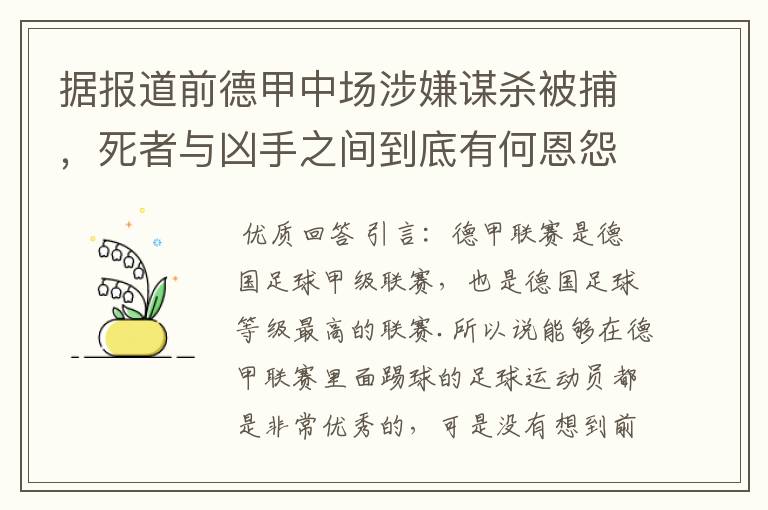 据报道前德甲中场涉嫌谋杀被捕，死者与凶手之间到底有何恩怨

优质回答 引言：德甲联赛是德国足球甲级联赛，也是德国足球等级最高的联赛.所以说能够在德甲联赛里面踢球的足球运动员都是非常优秀的，可是没有想到前